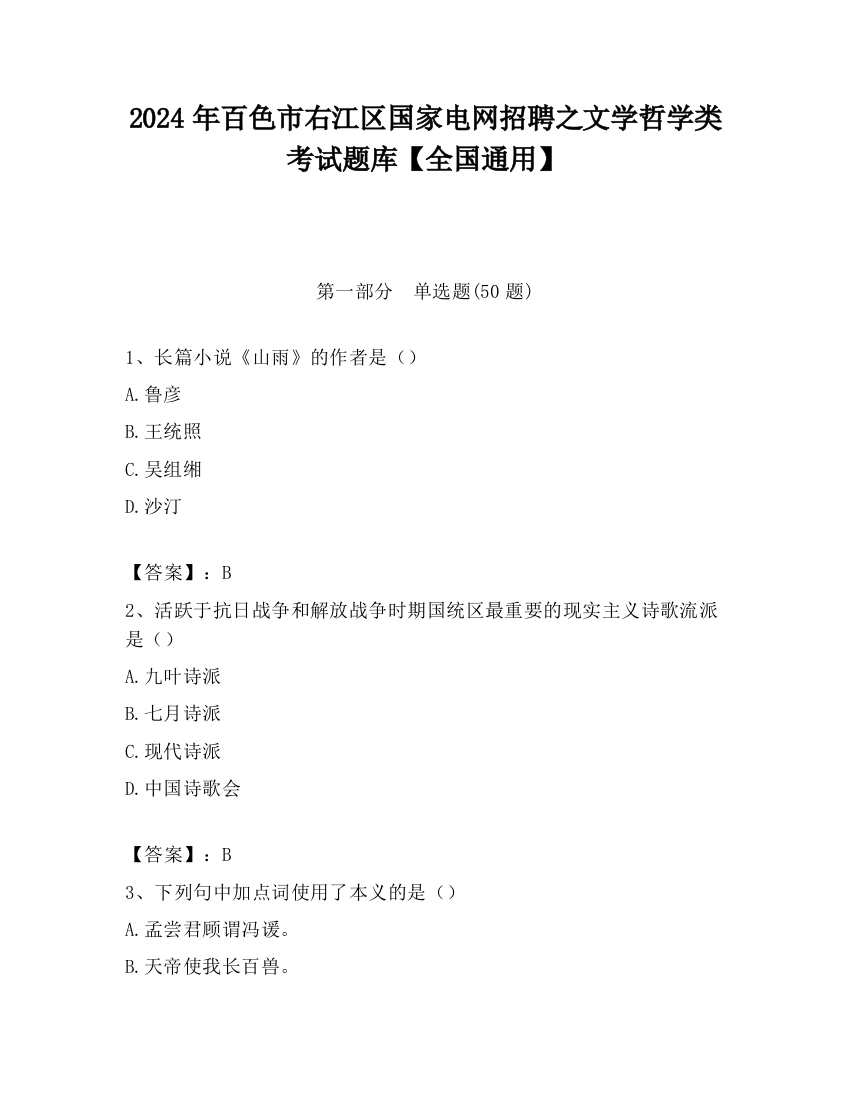 2024 年百色市右江区国家电网招聘之文学哲学类考试题库【全国通用】

第一部分　单选题(50 题)

1、长篇小说《山雨》的作者是（）

A.鲁彦

B.王统照

C.吴组缃

D.沙汀

【答案】：B

2、活跃于抗日战争和解放战争时期国统区最重要的现实主义诗歌流派是（）

A.九叶诗派

B.七月诗派

C.现代诗派

D.中国诗歌会

【答案】：B

3、下列句中加点词使用了本义的是（）

A.孟尝君顾谓冯谖。

B.天帝使我长百兽。